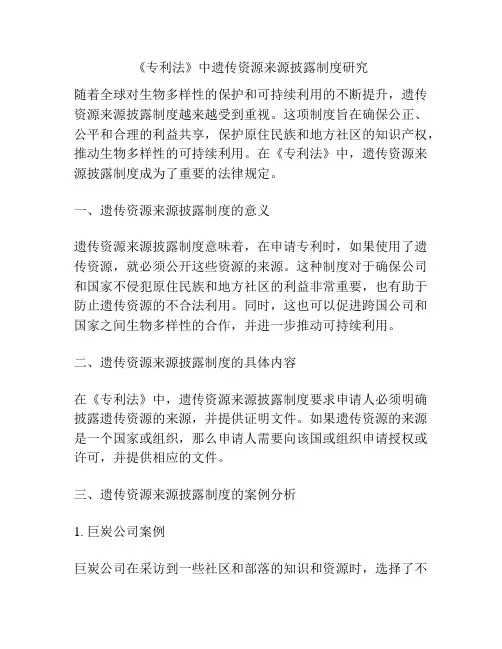 《专利法》中遗传资源来源披露制度研究

随着全球对生物多样性的保护和可持续利用的不断提升，遗传资源来源披露制度越来越受到重视。这项制度旨在确保公正、公平和合理的利益共享，保护原住民族和地方社区的知识产权，推动生物多样性的可持续利用。在《专利法》中，遗传资源来源披露制度成为了重要的法律规定。

一、遗传资源来源披露制度的意义

遗传资源来源披露制度意味着，在申请专利时，如果使用了遗传资源，就必须公开这些资源的来源。这种制度对于确保公司和国家不侵犯原住民族和地方社区的利益非常重要，也有助于防止遗传资源的不合法利用。同时，这也可以促进跨国公司和国家之间生物多样性的合作，并进一步推动可持续利用。

二、遗传资源来源披露制度的具体内容

在《专利法》中，遗传资源来源披露制度要求申请人必须明确披露遗传资源的来源，并提供证明文件。如果遗传资源的来源是一个国家或组织，那么申请人需要向该国或组织申请授权或许可，并提供相应的文件。

三、遗传资源来源披露制度的案例分析

1. 巨炭公司案例

巨炭公司在采访到一些社区和部落的知识和资源时，选择了不